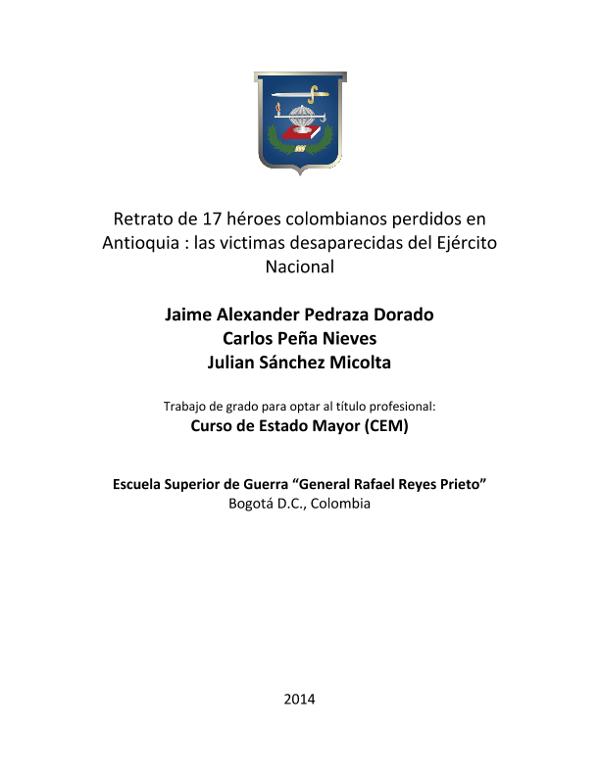 Retrato de 17 héroes colombianos perdidos en Antioquia : las victimas desaparecidas del Ejército Nacional

Jaime Alexander Pedraza Dorado
Carlos Peña Nieves
Julian Sánchez Micolta

Trabajo de grado para optar al título profesional:
Curso de Estado Mayor (CEM)

Escuela Superior de Guerra "General Rafael Reyes Prieto"
Bogotá D.C., Colombia

2014